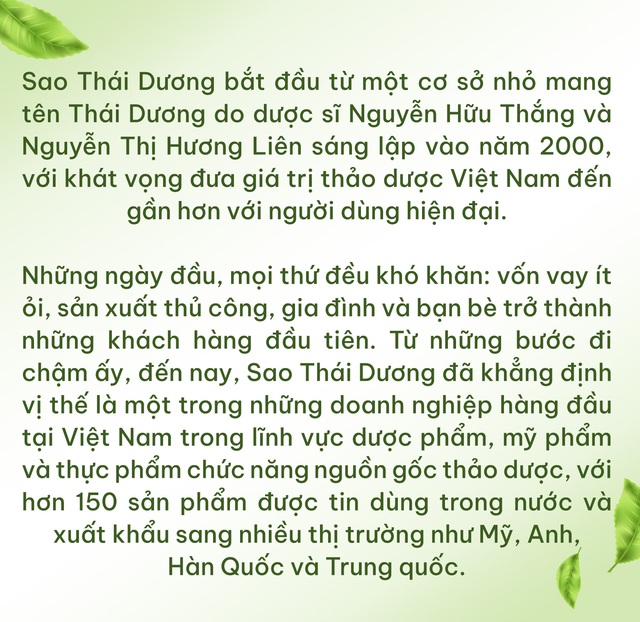 Sao Thái Dương bắt đầu từ một cơ sở nhỏ mang tên Thái Dương do dược sĩ Nguyễn Hữu Thắng và Nguyễn Thị Hương Liên sáng lập vào năm 2000, với khát vọng đưa giá trị thảo dược Việt Nam đến gần hơn với người dùng hiện đại.

Những ngày đầu, mọi thứ đều khó khăn: vốn vay ít ỏi, sản xuất thủ công, gia đình và bạn bè trở thành những khách hàng đầu tiên. Từ những bước đi chậm ấy, đến nay, Sao Thái Dương đã khẳng định vị thế là một trong những doanh nghiệp hàng đầu tại Việt Nam trong lĩnh vực dược phẩm, mỹ phẩm và thực phẩm chức năng nguồn gốc thảo dược, với hơn 150 sản phẩm được tin dùng trong nước và xuất khẩu sang nhiều thị trường như Mỹ, Anh, Hàn Quốc và Trung quốc.